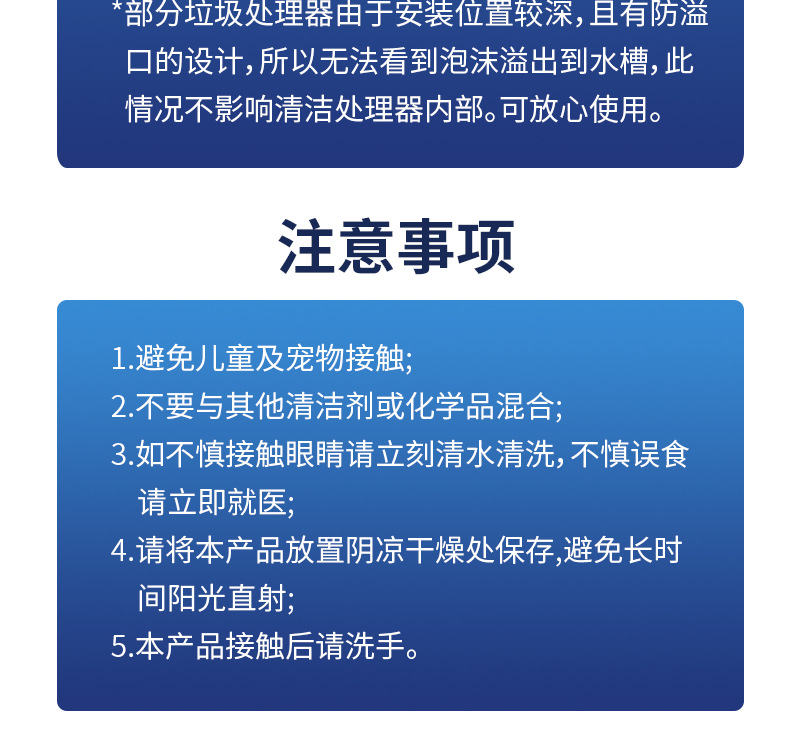 *部分垃圾处理器由于安装位置较深，且有防溢口的设计，所以无法看到泡沫溢出到水槽，此情况不影响清洁处理器内部。可放心使用。

注意事项

1.避免儿童及宠物接触;
2.不要与其他清洁剂或化学品混合;
3.如不慎接触眼睛请立刻清水清洗，不慎误食请立即就医;
4.请将本产品放置阴凉干燥处保存,避免长时间阳光直射;
5.本产品接触后请洗手。